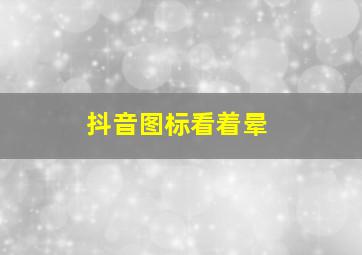 抖音图标看着晕